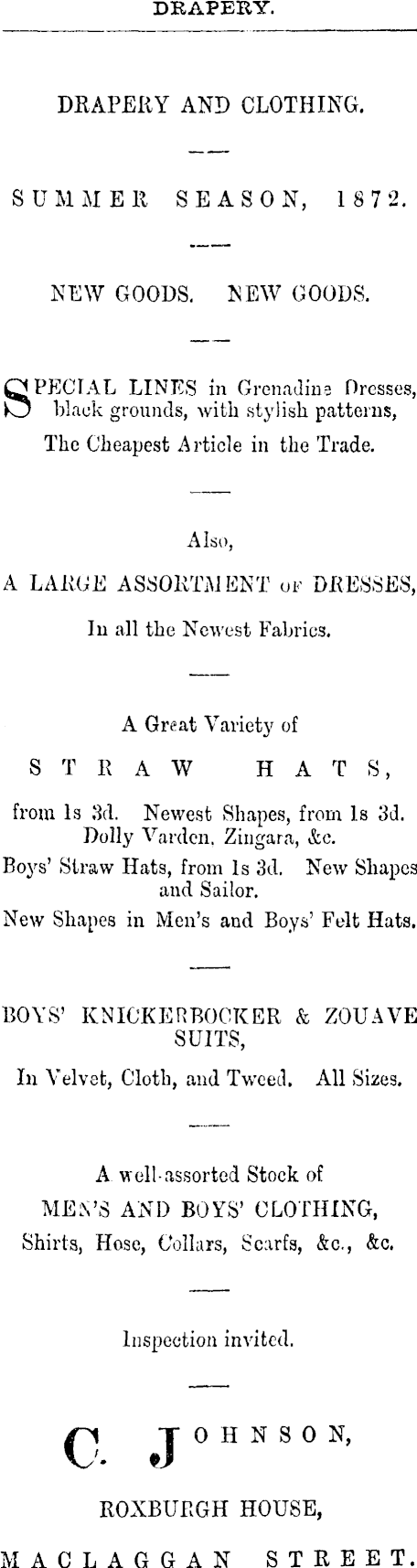 DRAPERY.

DRAPERY AND CLOTHING.

SUMMER SEASON, 1872.

NEW GOODS. NEW GOODS.

SPECIAL LINES in Grenadine Dresses, black grounds, with stylish patterns, The Cheapest Article in the Trade.

Also,

A LARGE ASSORTMENT OF DRESSES,

In all the Newest Fabrics.

A Great Variety of

STRAW HATS,

from 1s 3d. Newest Shapes, from 1s 3d. Dolly Varden, Zingara, &c.

Boys' Straw Hats, from 1s 3d. New Shapes and Sailor.

New Shapes in Men's and Boys' Felt Hats.

BOYS' KNICKERBOCKER & ZOUAVE SUITS,

In Velvet, Cloth, and Tweed. All Sizes.

A well-assorted Stock of

MEN'S AND BOYS' CLOTHING,

Shirts, Hose, Collars, Scarfs, &c., &c.

Inspection invited.

C. JOHNSON,

ROXBURGH HOUSE,

MACLAGGAN STREET.